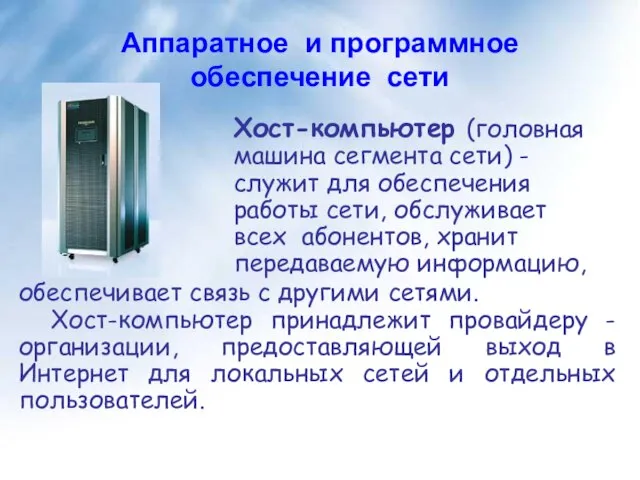 Аппаратное и программное обеспечение сети

Хост-компьютер (головная машина сегмента сети) - служит для обеспечения работы сети, обслуживает всех абонентов, хранит передаваемую информацию, обеспечивает связь с другими сетями.

Хост-компьютер принадлежит провайдеру - организации, предоставляющей выход в Интернет для локальных сетей и отдельных пользователей.